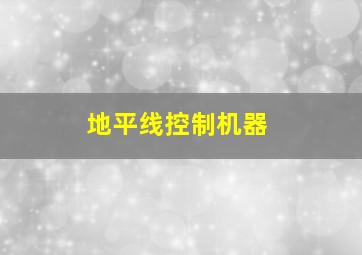 地平线控制机器